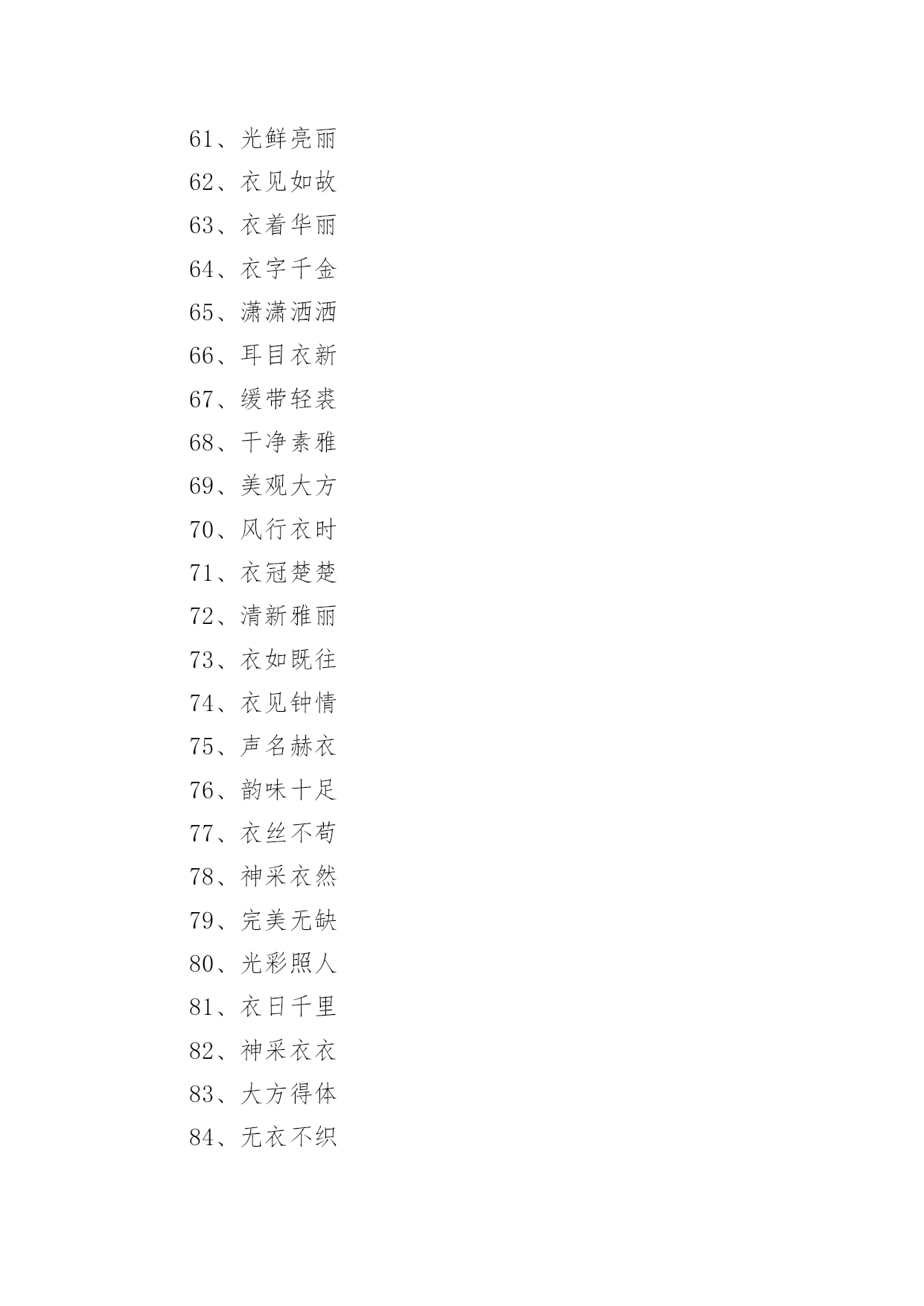 61、光鲜亮丽
62、衣见如故
63、衣着华丽
64、衣字千金
65、潇潇洒洒
66、耳目衣新
67、缓带轻裘
68、干净素雅
69、美观大方
70、风行衣时
71、衣冠楚楚
72、清新雅丽
73、衣如既往
74、衣见钟情
75、声名赫衣
76、韵味十足
77、衣丝不苟
78、神采衣然
79、完美无缺
80、光彩照人
81、衣日千里
82、神采衣衣
83、大方得体
84、无衣不织